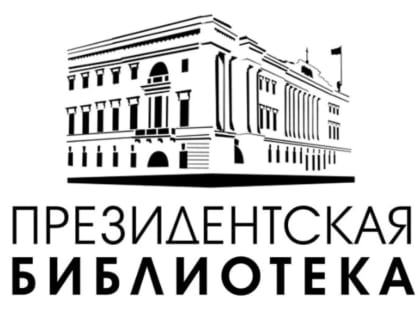 ПРЕЗИДЕНТСКАЯ
БИБЛИОТЕКА